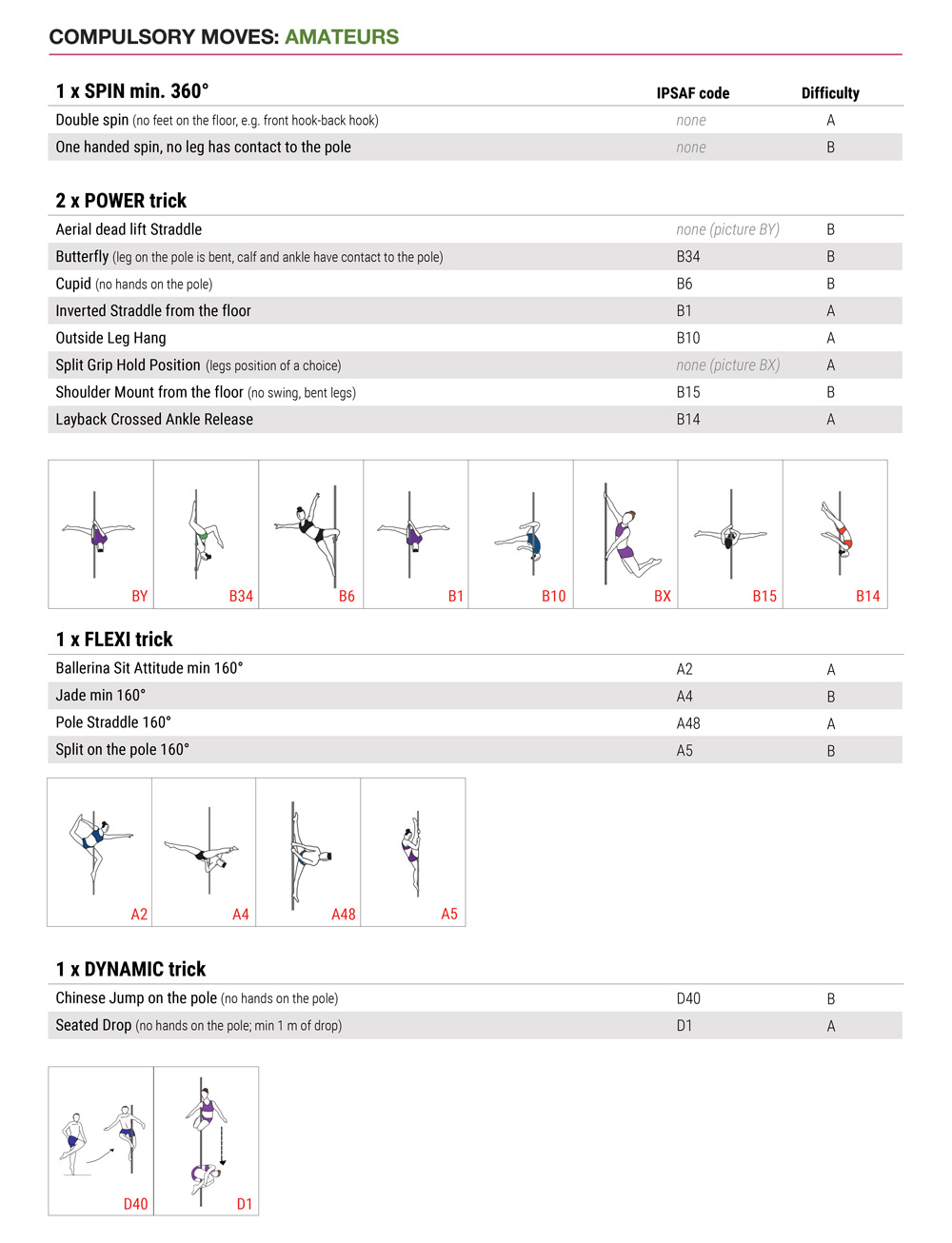 COMPULSORY MOVES: AMATEURS

| 1 x SPIN min. 360° | IPSAF code | Difficulty |
|---|---|---|
| Double spin (no feet on the floor, e.g. front hook-back hook) | none | A |
| One handed spin, no leg has contact to the pole | none | B |

| 2 x POWER trick | | |
|---|---|---|
| Aerial dead lift Straddle | none (picture BY) | B |
| Butterfly (leg on the pole is bent, calf and ankle have contact to the pole) | B34 | B |
| Cupid (no hands on the pole) | B6 | B |
| Inverted Straddle from the floor | B1 | A |
| Outside Leg Hang | B10 | A |
| Split Grip Hold Position (legs position of a choice) | none (picture BX) | A |
| Shoulder Mount from the floor (no swing, bent legs) | B15 | B |
| Layback Crossed Ankle Release | B14 | A |

BY B34 B6 B1 B10 BX B15 B14

| 1 x FLEXI trick | | |
|---|---|---|
| Ballerina Sit Attitude min 160° | A2 | A |
| Jade min 160° | A4 | B |
| Pole Straddle 160° | A48 | A |
| Split on the pole 160° | A5 | B |

A2 A4 A48 A5

| 1 x DYNAMIC trick | | |
|---|---|---|
| Chinese Jump on the pole (no hands on the pole) | D40 | B |
| Seated Drop (no hands on the pole; min 1 m of drop) | D1 | A |

D40 D1